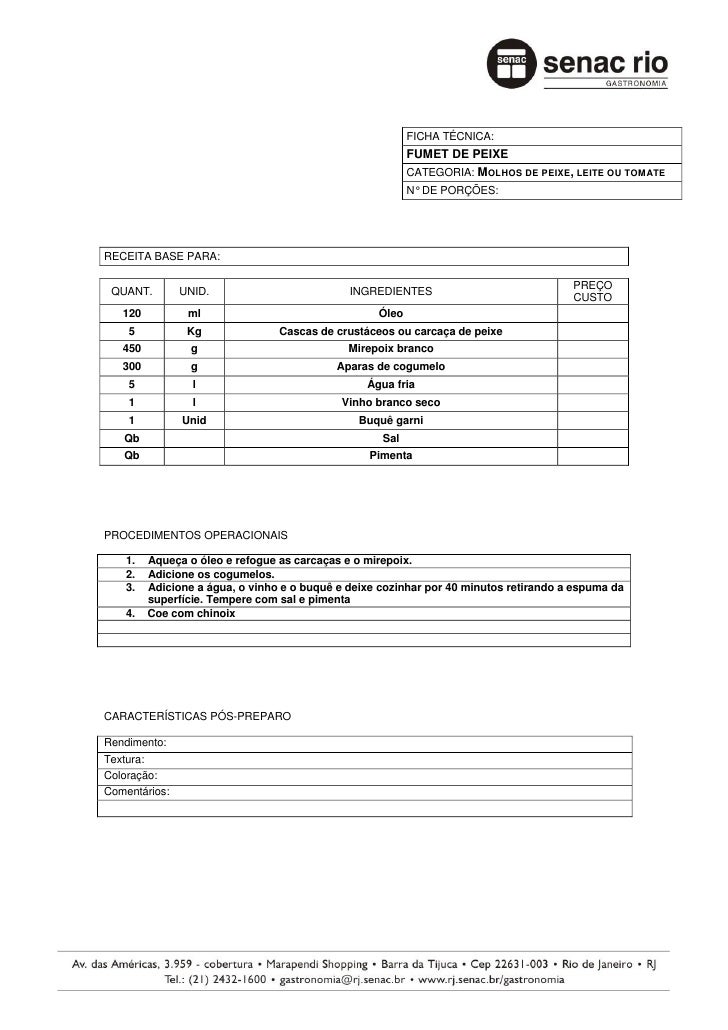 senac senac rio
GASTRONOMIA

FICHA TÉCNICA:
FUMET DE PEIXE
CATEGORIA: MOLHOS DE PEIXE, LEITE OU TOMATE
N° DE PORÇÕES:

RECEITA BASE PARA:

| QUANT. | UNID. | INGREDIENTES | PREÇO CUSTO |
|---|---|---|---|
| 120 | ml | Óleo | |
| 5 | Kg | Cascas de crustáceos ou carcaça de peixe | |
| 450 | g | Mirepoix branco | |
| 300 | g | Aparas de cogumelo | |
| 5 | l | Água fria | |
| 1 | l | Vinho branco seco | |
| 1 | Unid | Buquê garni | |
| Qb | | Sal | |
| Qb | | Pimenta | |

PROCEDIMENTOS OPERACIONAIS

1. Aqueça o óleo e refogue as carcaças e o mirepoix.
2. Adicione os cogumelos.
3. Adicione a água, o vinho e o buquê e deixe cozinhar por 40 minutos retirando a espuma da superfície. Tempere com sal e pimenta
4. Coe com chinoix

CARACTERÍSTICAS PÓS-PREPARO

Rendimento:
Textura:
Coloração:
Comentários:

Av. das Américas, 3.959 - cobertura • Marapendi Shopping • Barra da Tijuca • Cep 22631-003 • Rio de Janeiro • RJ
Tel.: (21) 2432-1600 • gastronomia@rj.senac.br • www.rj.senac.br/gastronomia